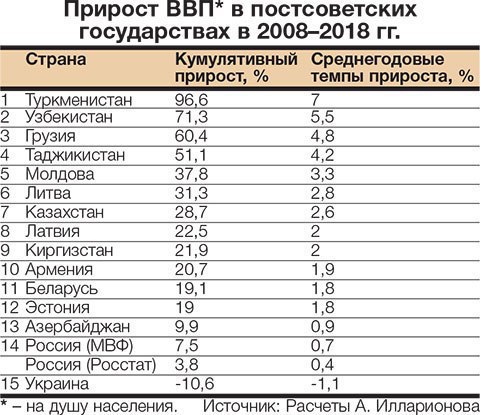 Прирост ВВП* в постсоветских государствах в 2008–2018 гг.

| | Страна | Кумулятивный прирост, % | Среднегодовые темпы прироста, % |
|---|---|---|---|
| 1 | Туркменистан | 96,6 | 7 |
| 2 | Узбекистан | 71,3 | 5,5 |
| 3 | Грузия | 60,4 | 4,8 |
| 4 | Таджикистан | 51,1 | 4,2 |
| 5 | Молдова | 37,8 | 3,3 |
| 6 | Литва | 31,3 | 2,8 |
| 7 | Казахстан | 28,7 | 2,6 |
| 8 | Латвия | 22,5 | 2 |
| 9 | Киргизстан | 21,9 | 2 |
| 10 | Армения | 20,7 | 1,9 |
| 11 | Беларусь | 19,1 | 1,8 |
| 12 | Эстония | 19 | 1,8 |
| 13 | Азербайджан | 9,9 | 0,9 |
| 14 | Россия (МВФ) | 7,5 | 0,7 |
| | Россия (Росстат) | 3,8 | 0,4 |
| 15 | Украина | -10,6 | -1,1 |

* – на душу населения. Источник: Расчеты А. Илларионова